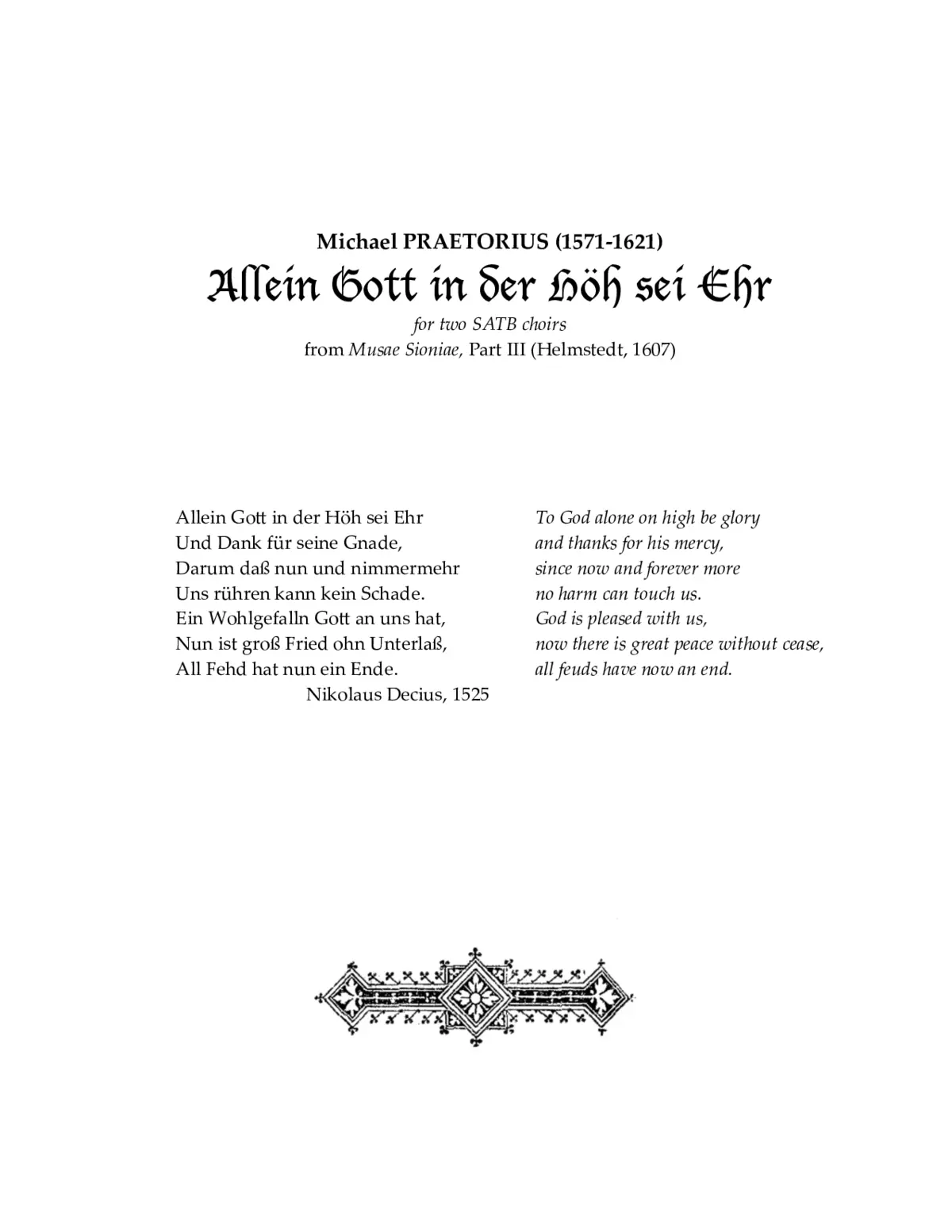 Michael PRAETORIUS (1571-1621)
Allein Gott in der Höh sei Ehr
for two SATB choirs
from Musae Sioniae, Part III (Helmstedt, 1607)

Allein Gott in der Höh sei Ehr
Und Dank für seine Gnade,
Darum daß nun und nimmermehr
Uns rühren kann kein Schade.
Ein Wohlgefalln Gott an uns hat,
Nun ist groß Fried ohn Unterlaß,
All Fehd hat nun ein Ende.
Nikolaus Decius, 1525

To God alone on high be glory
and thanks for his mercy,
since now and forever more
no harm can touch us.
God is pleased with us,
now there is great peace without cease,
all feuds have now an end.